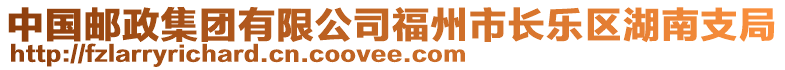 中国邮政集团有限公司福州市长乐区湖南支局
http://fzlarryrichard.cn.coovee.com